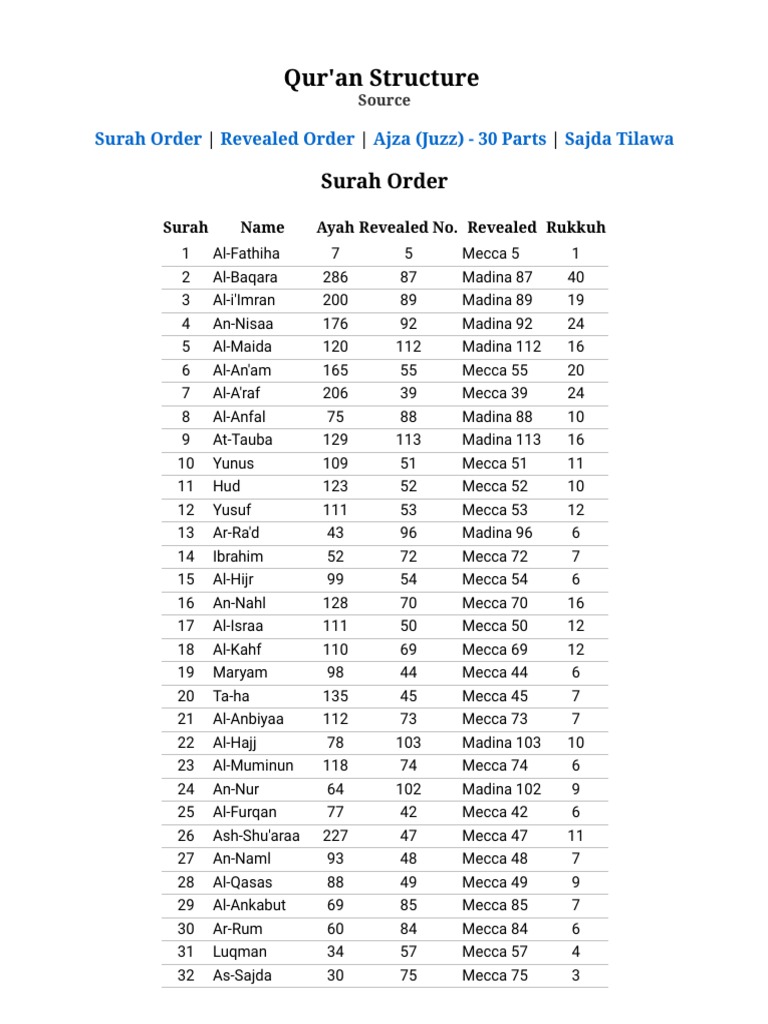 Qur'an Structure
Source

Surah Order | Revealed Order | Ajza (Juzz) - 30 Parts | Sajda Tilawa

Surah Order

| Surah | Name | Ayah | Revealed No. | Revealed | Rukkuh |
|---|---|---|---|---|---|
| 1 | Al-Fathiha | 7 | 5 | Mecca 5 | 1 |
| 2 | Al-Baqara | 286 | 87 | Madina 87 | 40 |
| 3 | Al-i'Imran | 200 | 89 | Madina 89 | 19 |
| 4 | An-Nisaa | 176 | 92 | Madina 92 | 24 |
| 5 | Al-Maida | 120 | 112 | Madina 112 | 16 |
| 6 | Al-An'am | 165 | 55 | Mecca 55 | 20 |
| 7 | Al-A'raf | 206 | 39 | Mecca 39 | 24 |
| 8 | Al-Anfal | 75 | 88 | Madina 88 | 10 |
| 9 | At-Tauba | 129 | 113 | Madina 113 | 16 |
| 10 | Yunus | 109 | 51 | Mecca 51 | 11 |
| 11 | Hud | 123 | 52 | Mecca 52 | 10 |
| 12 | Yusuf | 111 | 53 | Mecca 53 | 12 |
| 13 | Ar-Ra'd | 43 | 96 | Madina 96 | 6 |
| 14 | Ibrahim | 52 | 72 | Mecca 72 | 7 |
| 15 | Al-Hijr | 99 | 54 | Mecca 54 | 6 |
| 16 | An-Nahl | 128 | 70 | Mecca 70 | 16 |
| 17 | Al-Israa | 111 | 50 | Mecca 50 | 12 |
| 18 | Al-Kahf | 110 | 69 | Mecca 69 | 12 |
| 19 | Maryam | 98 | 44 | Mecca 44 | 6 |
| 20 | Ta-ha | 135 | 45 | Mecca 45 | 7 |
| 21 | Al-Anbiyaa | 112 | 73 | Mecca 73 | 7 |
| 22 | Al-Hajj | 78 | 103 | Madina 103 | 10 |
| 23 | Al-Muminun | 118 | 74 | Mecca 74 | 6 |
| 24 | An-Nur | 64 | 102 | Madina 102 | 9 |
| 25 | Al-Furqan | 77 | 42 | Mecca 42 | 6 |
| 26 | Ash-Shu'araa | 227 | 47 | Mecca 47 | 11 |
| 27 | An-Naml | 93 | 48 | Mecca 48 | 7 |
| 28 | Al-Qasas | 88 | 49 | Mecca 49 | 9 |
| 29 | Al-Ankabut | 69 | 85 | Mecca 85 | 7 |
| 30 | Ar-Rum | 60 | 84 | Mecca 84 | 6 |
| 31 | Luqman | 34 | 57 | Mecca 57 | 4 |
| 32 | As-Sajda | 30 | 75 | Mecca 75 | 3 |